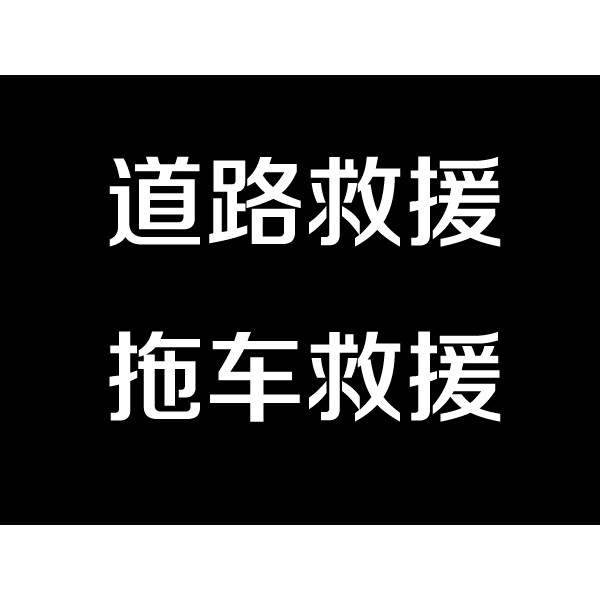 道路救援

拖车救援